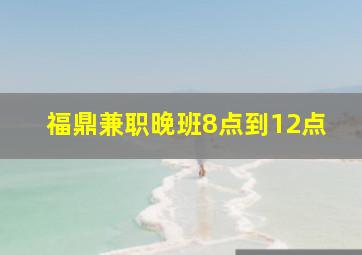 福鼎兼职晚班8点到12点